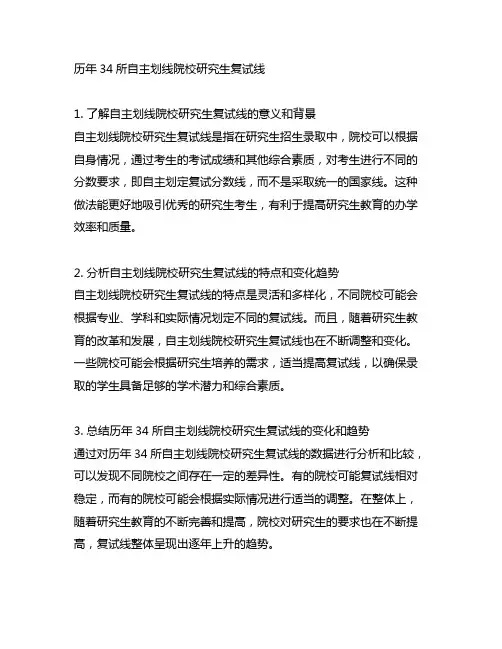 历年 34 所自主划线院校研究生复试线

1. 了解自主划线院校研究生复试线的意义和背景
自主划线院校研究生复试线是指在研究生招生录取中，院校可以根据自身情况，通过考生的考试成绩和其他综合素质，对考生进行不同的分数要求，即自主划定复试分数线，而不是采取统一的国家线。这种做法能更好地吸引优秀的研究生考生，有利于提高研究生教育的办学效率和质量。

2. 分析自主划线院校研究生复试线的特点和变化趋势
自主划线院校研究生复试线的特点是灵活和多样化，不同院校可能会根据专业、学科和实际情况划定不同的复试线。而且，随着研究生教育的改革和发展，自主划线院校研究生复试线也在不断调整和变化。一些院校可能会根据研究生培养的需求，适当提高复试线，以确保录取的学生具备足够的学术潜力和综合素质。

3. 总结历年 34 所自主划线院校研究生复试线的变化和趋势
通过对历年 34 所自主划线院校研究生复试线的数据进行分析和比较，可以发现不同院校之间存在一定的差异性。有的院校可能复试线相对稳定，而有的院校可能会根据实际情况进行适当的调整。在整体上，随着研究生教育的不断完善和提高，院校对研究生的要求也在不断提高，复试线整体呈现出逐年上升的趋势。